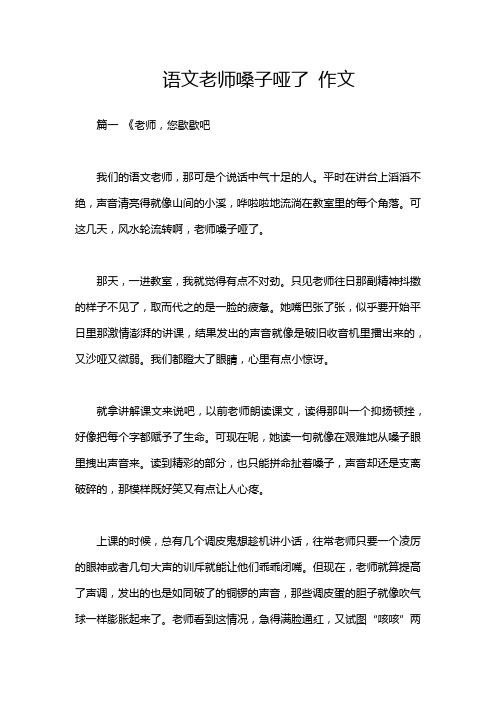 语文老师嗓子哑了 作文

篇一 《老师，您歇歇吧

我们的语文老师，那可是个说话中气十足的人。平时在讲台上滔滔不绝，声音清亮得就像山间的小溪，哗啦啦地流淌在教室里的每个角落。可这几天，风水轮流转啊，老师嗓子哑了。

那天，一进教室，我就觉得有点不对劲。只见老师往日那副精神抖擞的样子不见了，取而代之的是一脸的疲惫。她嘴巴张了张，似乎要开始平日里那激情澎湃的讲课，结果发出的声音就像是破旧收音机里播出来的，又沙哑又微弱。我们都瞪大了眼睛，心里有点小惊讶。

就拿讲解课文来说吧，以前老师朗读课文，读得那叫一个抑扬顿挫，好像把每个字都赋予了生命。可现在呢，她读一句就像在艰难地从嗓子眼里拽出声音来。读到精彩的部分，也只能拼命扯着嗓子，声音却还是支离破碎的，那模样既好笑又有点让人心疼。

上课的时候，总有几个调皮鬼想趁机讲小话，往常老师只要一个凌厉的眼神或者几句大声的训斥就能让他们乖乖闭嘴。但现在，老师就算提高了声调，发出的也是如同破了的铜锣的声音，那些调皮蛋的胆子就像吹气球一样膨胀起来了。老师看到这情况，急得满脸通红，又试图“咳咳”两